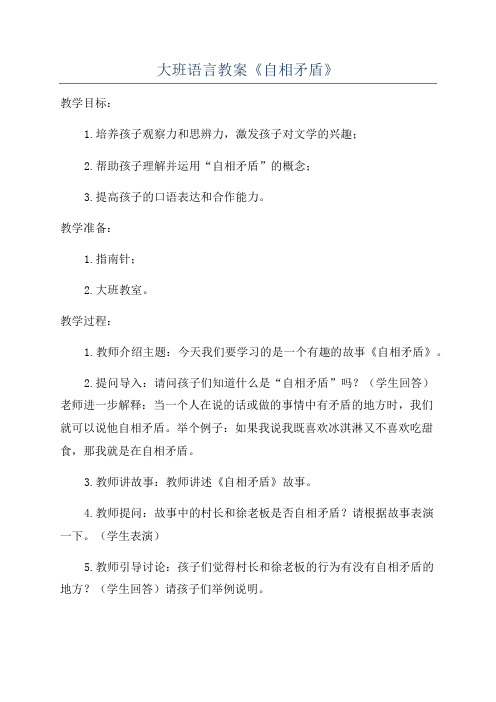 大班语言教案《自相矛盾》

教学目标：

1.培养孩子观察力和思辨力，激发孩子对文学的兴趣；

2.帮助孩子理解并运用“自相矛盾”的概念；

3.提高孩子的口语表达和合作能力。

教学准备：

1.指南针；

2.大班教室。

教学过程：

1.教师介绍主题：今天我们要学习的是一个有趣的故事《自相矛盾》。

2.提问导入：请问孩子们知道什么是“自相矛盾”吗？（学生回答）老师进一步解释：当一个人在说的话或做的事情中有矛盾的地方时，我们就可以说他自相矛盾。举个例子：如果我说我既喜欢冰淇淋又不喜欢吃甜食，那我就是在自相矛盾。

3.教师讲故事：教师讲述《自相矛盾》故事。

4.教师提问：故事中的村长和徐老板是否自相矛盾？请根据故事表演一下。（学生表演）

5.教师引导讨论：孩子们觉得村长和徐老板的行为有没有自相矛盾的地方？（学生回答）请孩子们举例说明。